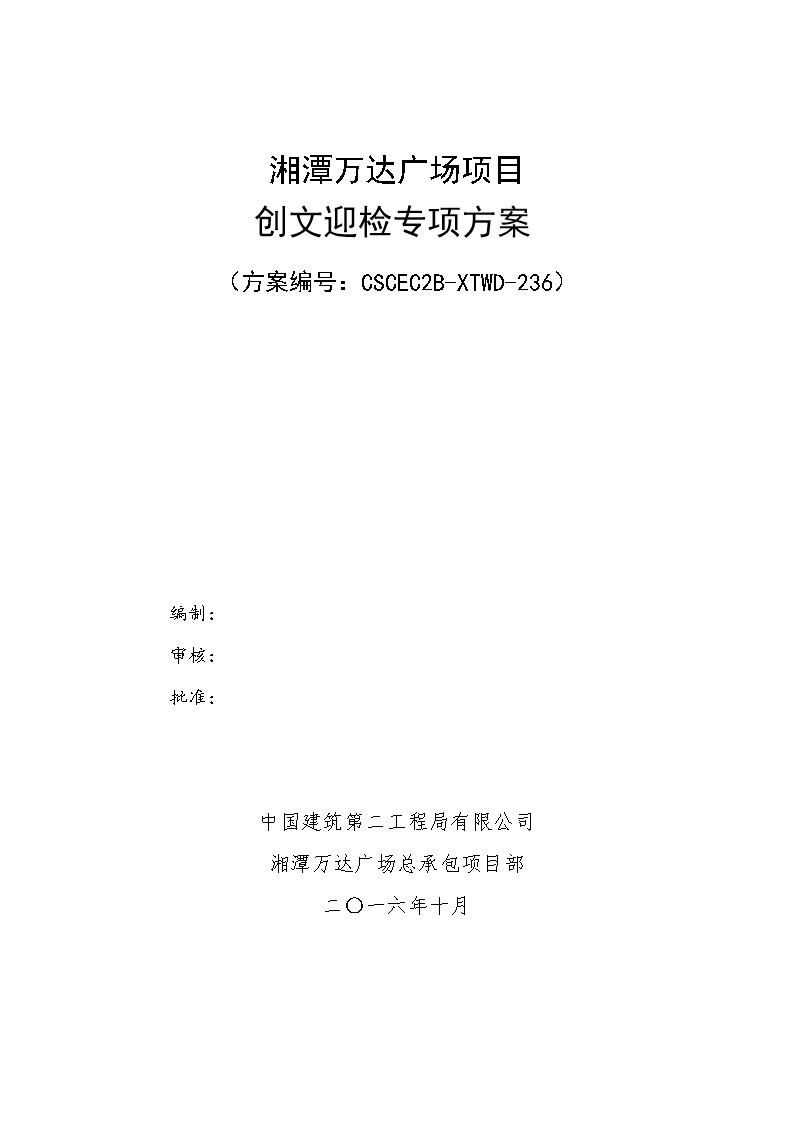 湘潭万达广场项目
创文迎检专项方案

（方案编号：CSCEC2B-XTWD-236）

编制：

审核：

批准：

中国建筑第二工程局有限公司

湘潭万达广场总承包项目部

二〇一六年十月